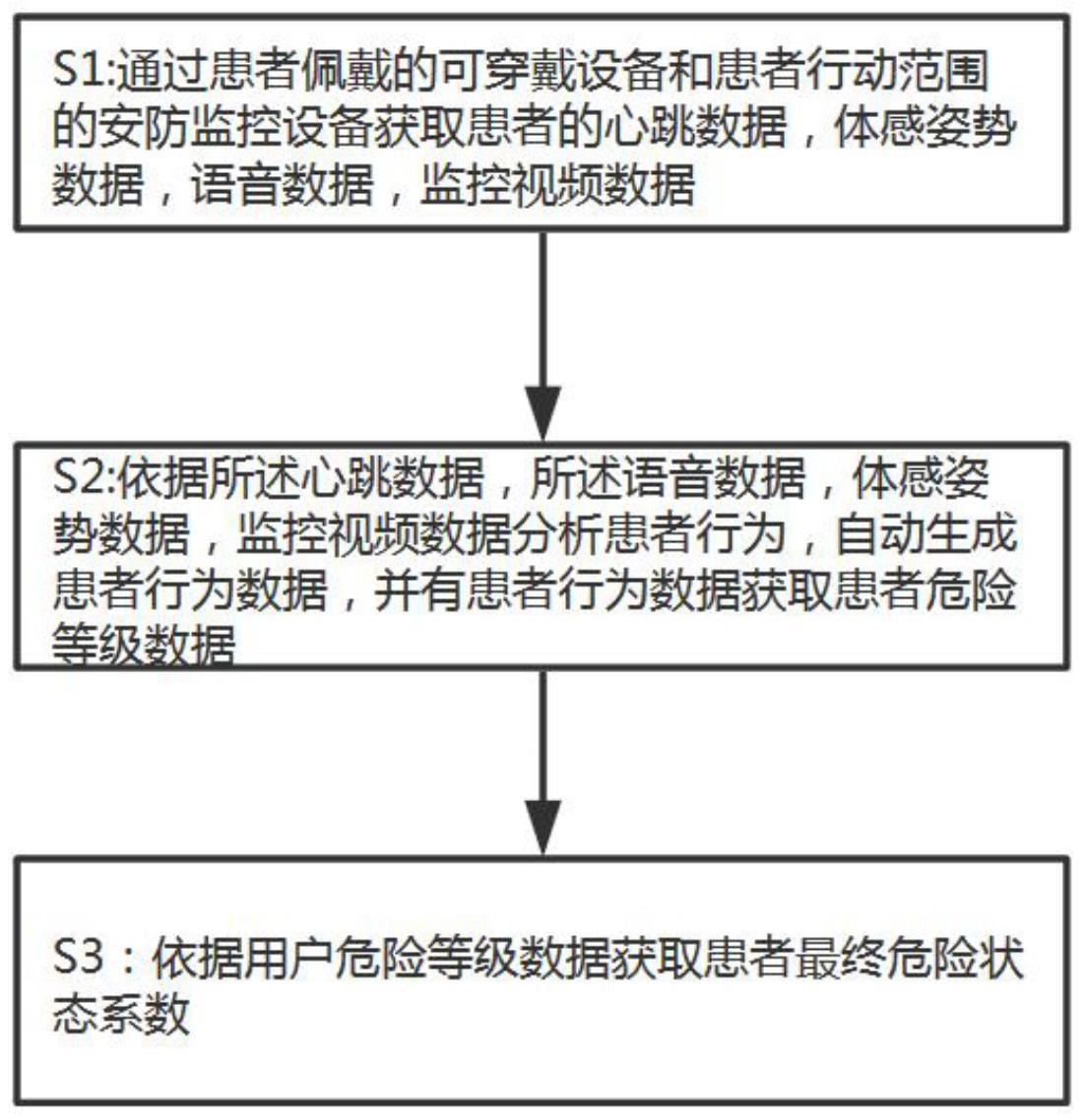 S1:通过患者佩戴的可穿戴设备和患者行动范围的安防监控设备获取患者的心跳数据，体感姿势数据，语音数据，监控视频数据

S2:依据所述心跳数据，所述语音数据，体感姿势数据，监控视频数据分析患者行为，自动生成患者行为数据，并有患者行为数据获取患者危险等级数据

S3：依据用户危险等级数据获取患者最终危险状态系数